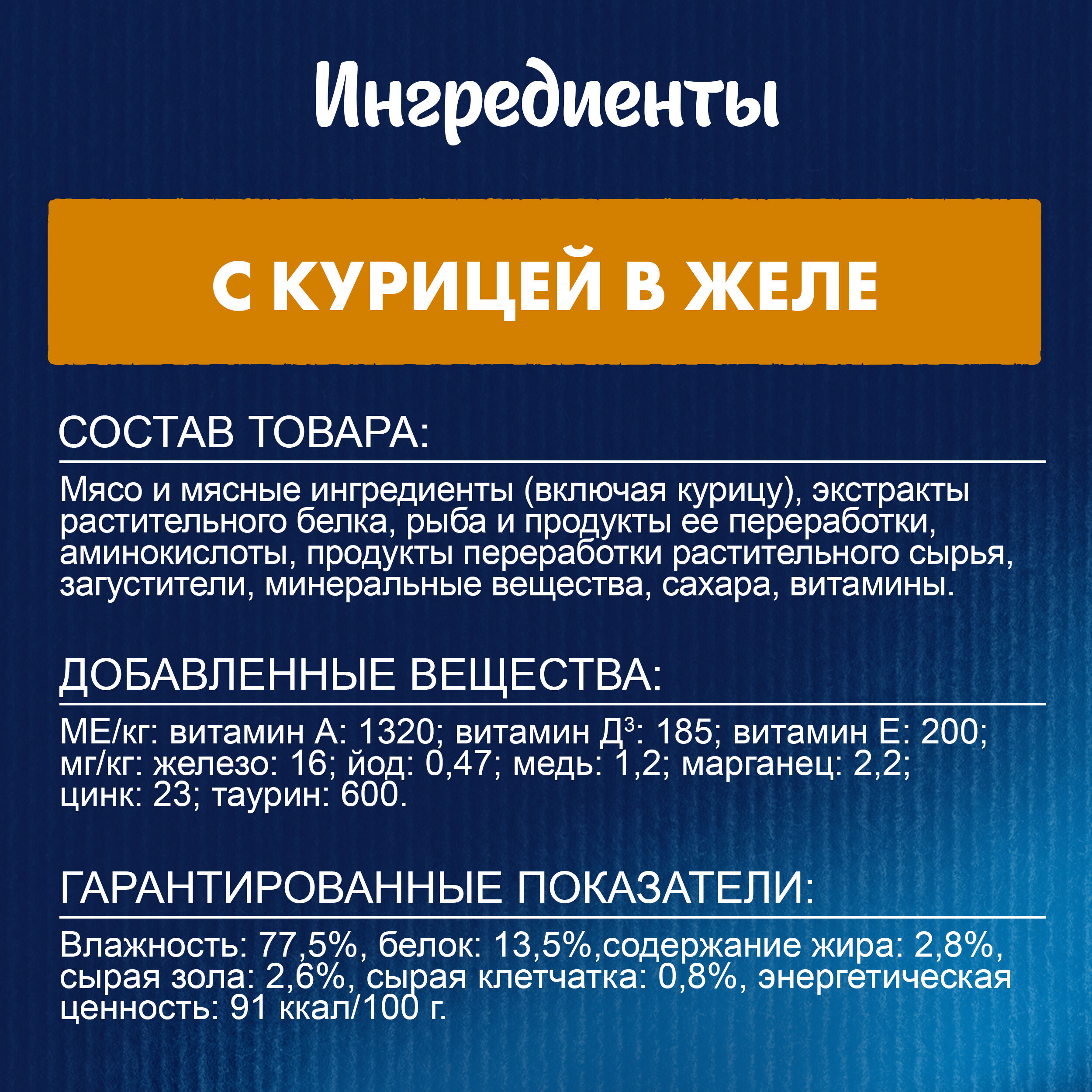 Ингредиенты

С КУРИЦЕЙ В ЖЕЛЕ

СОСТАВ ТОВАРА:

Мясо и мясные ингредиенты (включая курицу), экстракты растительного белка, рыба и продукты ее переработки, аминокислоты, продукты переработки растительного сырья, загустители, минеральные вещества, сахара, витамины.

ДОБАВЛЕННЫЕ ВЕЩЕСТВА:

МЕ/кг: витамин А: 1320; витамин Д$^3$: 185; витамин Е: 200; мг/кг: железо: 16; йод: 0,47; медь: 1,2; марганец: 2,2; цинк: 23; таурин: 600.

ГАРАНТИРОВАННЫЕ ПОКАЗАТЕЛИ:

Влажность: 77,5%, белок: 13,5%,содержание жира: 2,8%, сырая зола: 2,6%, сырая клетчатка: 0,8%, энергетическая ценность: 91 ккал/100 г.